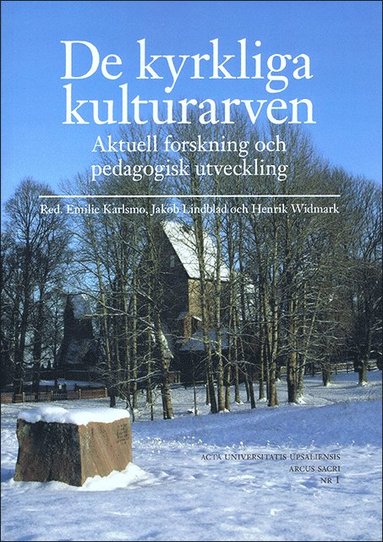 De kyrkliga kulturarven

Aktuell forskning och pedagogisk utveckling

Red. Emilie Karlsmo, Jakob Lindblad och Henrik Widmark

ACTA UNIVERSITATIS UPSALIENSIS
ARCUS SACRI
NR 1